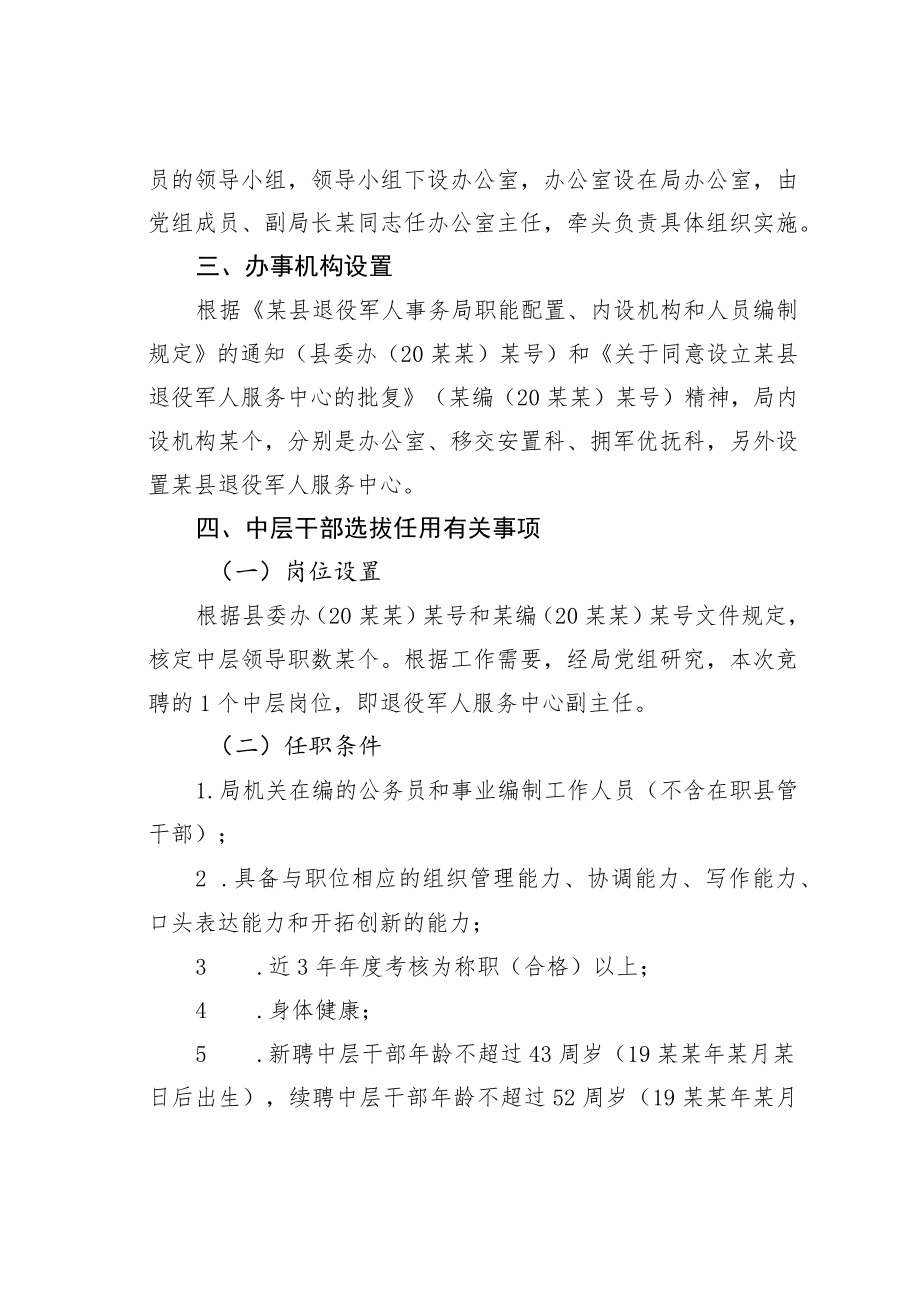 员的领导小组，领导小组下设办公室，办公室设在局办公室，由党组成员、副局长某同志任办公室主任，牵头负责具体组织实施。

三、办事机构设置

根据《某县退役军人事务局职能配置、内设机构和人员编制规定》的通知（县委办（20某某）某号）和《关于同意设立某县退役军人服务中心的批复》（某编（20某某）某号）精神，局内设机构某个，分别是办公室、移交安置科、拥军优抚科，另外设置某县退役军人服务中心。

四、中层干部选拔任用有关事项

（一）岗位设置

根据县委办（20某某）某号和某编（20某某）某号文件规定，核定中层领导职数某个。根据工作需要，经局党组研究，本次竞聘的1个中层岗位，即退役军人服务中心副主任。

（二）任职条件

1.局机关在编的公务员和事业编制工作人员（不含在职县管干部）；

2 .具备与职位相应的组织管理能力、协调能力、写作能力、口头表达能力和开拓创新的能力；

3 .近3年年度考核为称职（合格）以上；

4 .身体健康；

5 .新聘中层干部年龄不超过43周岁（19某某年某月某日后出生），续聘中层干部年龄不超过52周岁（19某某年某月